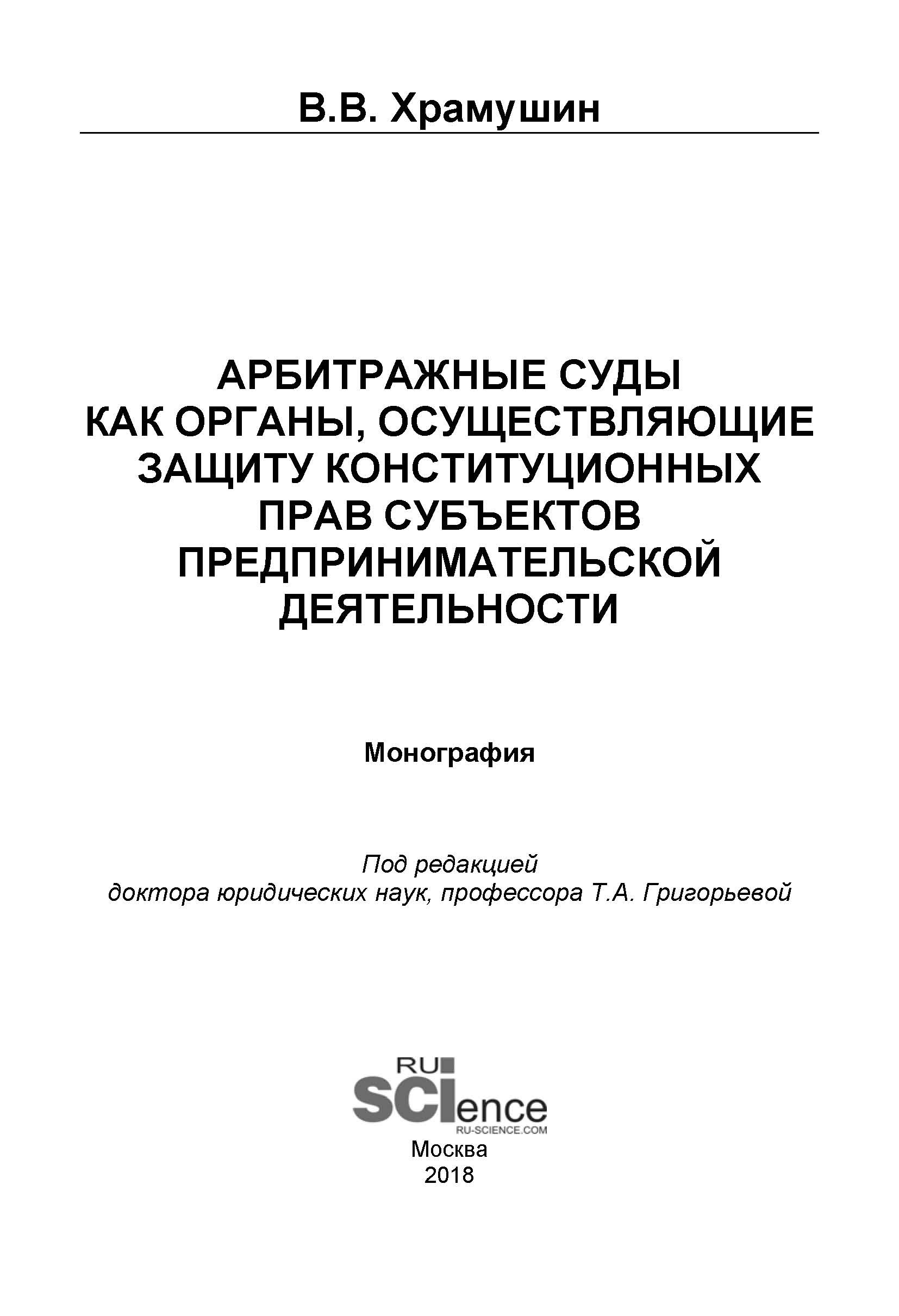 В.В. Храмушин

АРБИТРАЖНЫЕ СУДЫ КАК ОРГАНЫ, ОСУЩЕСТВЛЯЮЩИЕ ЗАЩИТУ КОНСТИТУЦИОННЫХ ПРАВ СУБЪЕКТОВ ПРЕДПРИНИМАТЕЛЬСКОЙ ДЕЯТЕЛЬНОСТИ

Монография

Под редакцией
доктора юридических наук, профессора Т.А. Григорьевой

RU
SCIence
RU-SCIENCE.COM
Москва
2018